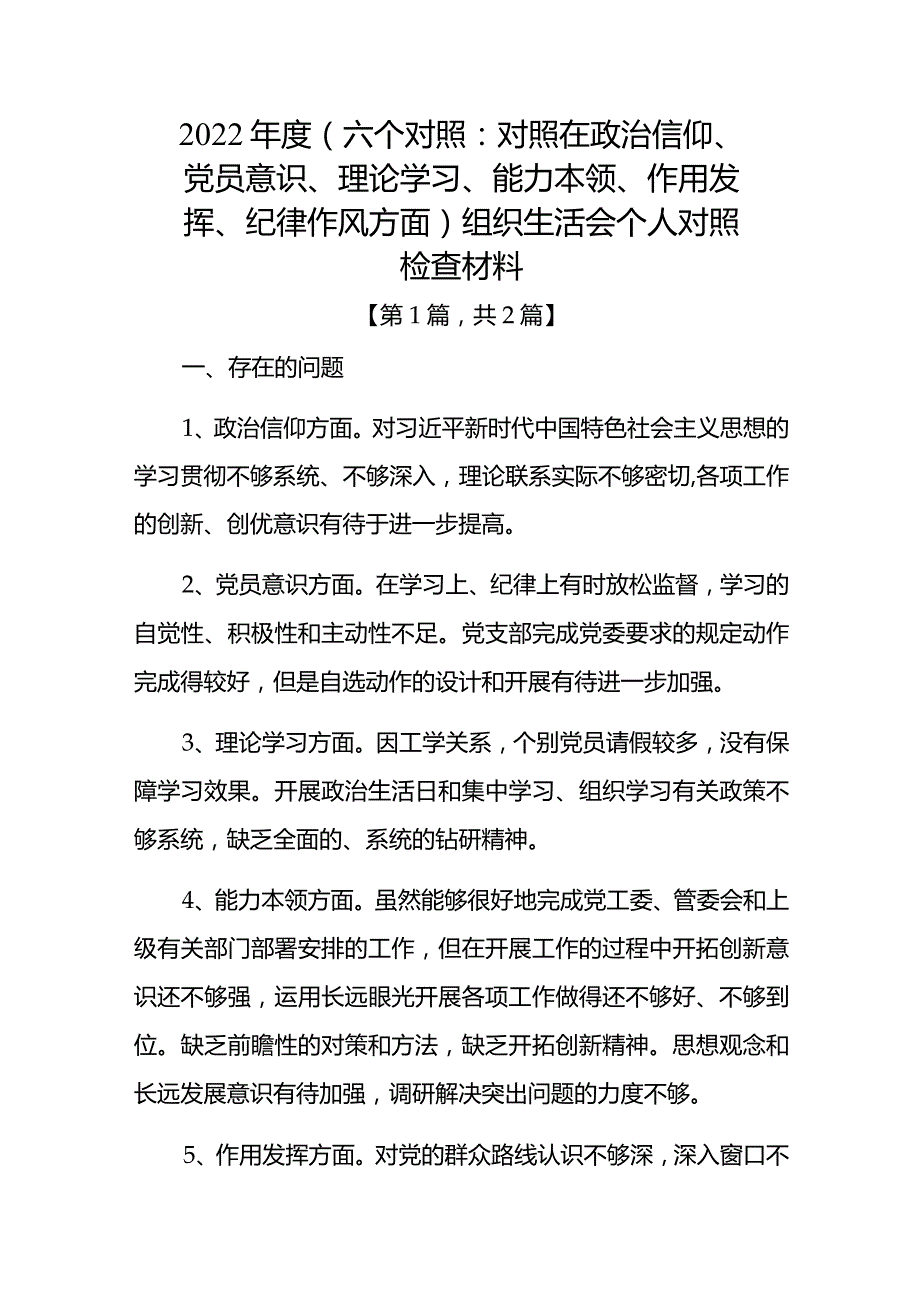 2022年度（六个对照：对照在政治信仰、党员意识、理论学习、能力本领、作用发挥、纪律作风方面）组织生活会个人对照检查材料

【第1篇，共2篇】

一、存在的问题

1、政治信仰方面。对习近平新时代中国特色社会主义思想的学习贯彻不够系统、不够深入，理论联系实际不够密切,各项工作的创新、创优意识有待于进一步提高。

2、党员意识方面。在学习上、纪律上有时放松监督，学习的自觉性、积极性和主动性不足。党支部完成党委要求的规定动作完成得较好，但是自选动作的设计和开展有待进一步加强。

3、理论学习方面。因工学关系，个别党员请假较多，没有保障学习效果。开展政治生活日和集中学习、组织学习有关政策不够系统，缺乏全面的、系统的钻研精神。

4、能力本领方面。虽然能够很好地完成党工委、管委会和上级有关部门部署安排的工作，但在开展工作的过程中开拓创新意识还不够强，运用长远眼光开展各项工作做得还不够好、不够到位。缺乏前瞻性的对策和方法，缺乏开拓创新精神。思想观念和长远发展意识有待加强，调研解决突出问题的力度不够。

5、作用发挥方面。对党的群众路线认识不够深，深入窗口不